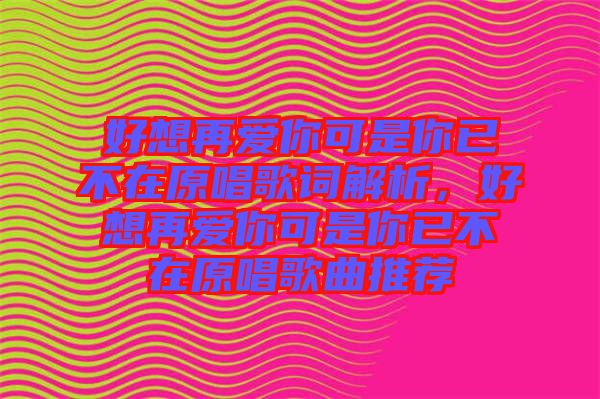 好想再爱你可是你已不在原唱歌词解析，好想再爱你可是你已不在原唱歌曲推荐